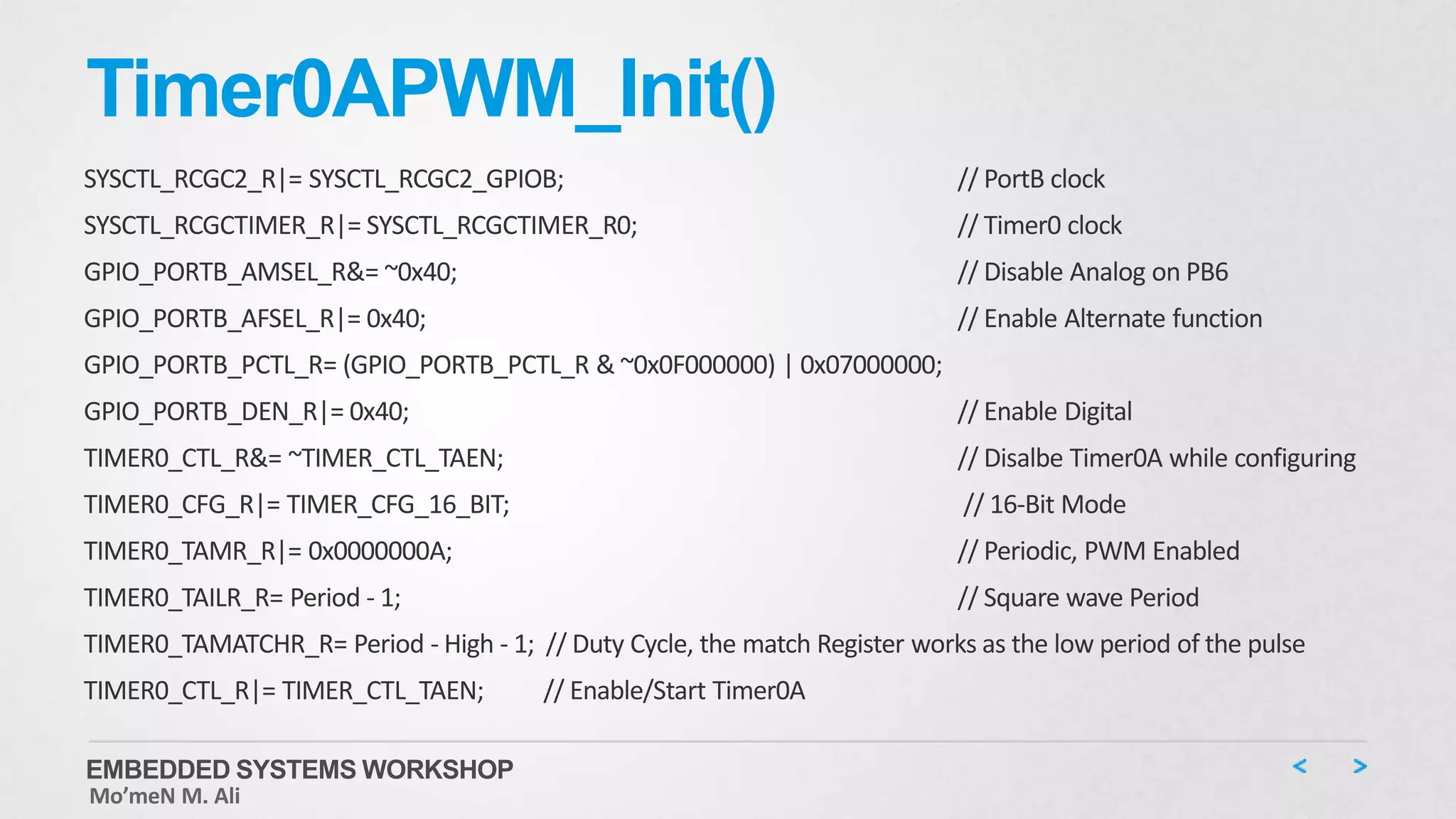 Timer0APWM_Init()

SYSCTL_RCGC2_R|= SYSCTL_RCGC2_GPIOB; // PortB clock

SYSCTL_RCGCTIMER_R|= SYSCTL_RCGCTIMER_R0; // Timer0 clock

GPIO_PORTB_AMSEL_R&= ~0x40; // Disable Analog on PB6

GPIO_PORTB_AFSEL_R|= 0x40; // Enable Alternate function

GPIO_PORTB_PCTL_R= (GPIO_PORTB_PCTL_R & ~0x0F000000) | 0x07000000;

GPIO_PORTB_DEN_R|= 0x40; // Enable Digital

TIMER0_CTL_R&= ~TIMER_CTL_TAEN; // Disalbe Timer0A while configuring

TIMER0_CFG_R|= TIMER_CFG_16_BIT; // 16-Bit Mode

TIMER0_TAMR_R|= 0x0000000A; // Periodic, PWM Enabled

TIMER0_TAILR_R= Period - 1; // Square wave Period

TIMER0_TAMATCHR_R= Period - High - 1; // Duty Cycle, the match Register works as the low period of the pulse

TIMER0_CTL_R|= TIMER_CTL_TAEN; // Enable/Start Timer0A

EMBEDDED SYSTEMS WORKSHOP
Mo'meN M. Ali

< >